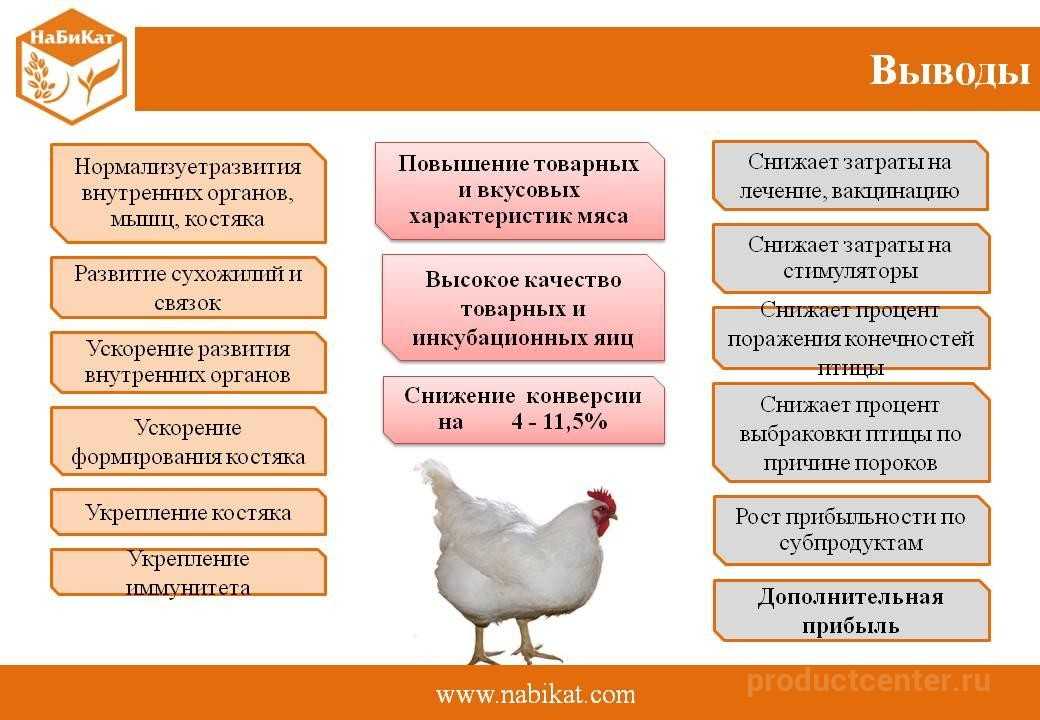 НаБиКат

Выводы

Нормализуетразвития внутренних органов, мышц, костяка

Развитие сухожилий и связок

Ускорение развития внутренних органов

Ускорение формирования костяка

Укрепление костяка

Укрепление иммунитета

Повышение товарных и вкусовых характеристик мяса

Высокое качество товарных и инкубационных яиц

Снижение конверсии на 4 - 11,5%

Снижает затраты на лечение, вакцинацию

Снижает затраты на стимуляторы

Снижает процент поражения конечностей птицы

Снижает процент выбраковки птицы по причине пороков

Рост прибыльности по субпродуктам

Дополнительная прибыль

www.nabikat.com

productcenter.ru